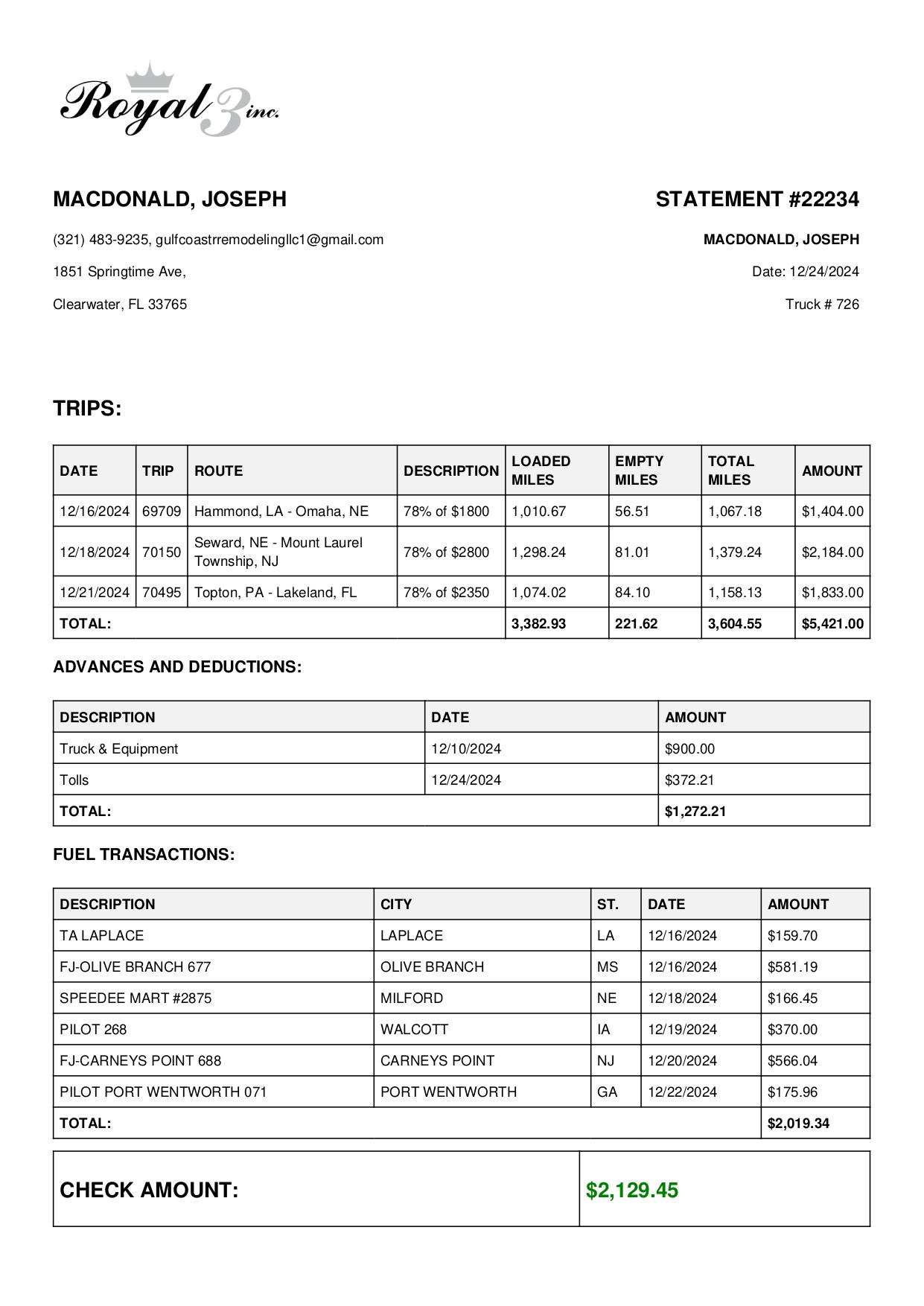 Royal 3 inc.

MACDONALD, JOSEPH

(321) 483-9235, gulfcoastrremodelingllc1@gmail.com

1851 Springtime Ave,

Clearwater, FL 33765

STATEMENT #22234

MACDONALD, JOSEPH

Date: 12/24/2024

Truck # 726

TRIPS:

| DATE | TRIP | ROUTE | DESCRIPTION | LOADED MILES | EMPTY MILES | TOTAL MILES | AMOUNT |
|---|---|---|---|---|---|---|---|
| 12/16/2024 | 69709 | Hammond, LA - Omaha, NE | 78% of $1800 | 1,010.67 | 56.51 | 1,067.18 | $1,404.00 |
| 12/18/2024 | 70150 | Seward, NE - Mount Laurel Township, NJ | 78% of $2800 | 1,298.24 | 81.01 | 1,379.24 | $2,184.00 |
| 12/21/2024 | 70495 | Topton, PA - Lakeland, FL | 78% of $2350 | 1,074.02 | 84.10 | 1,158.13 | $1,833.00 |
| TOTAL: | | | | 3,382.93 | 221.62 | 3,604.55 | $5,421.00 |

ADVANCES AND DEDUCTIONS:

| DESCRIPTION | DATE | AMOUNT |
|---|---|---|
| Truck & Equipment | 12/10/2024 | $900.00 |
| Tolls | 12/24/2024 | $372.21 |
| TOTAL: | | $1,272.21 |

FUEL TRANSACTIONS:

| DESCRIPTION | CITY | ST. | DATE | AMOUNT |
|---|---|---|---|---|
| TA LAPLACE | LAPLACE | LA | 12/16/2024 | $159.70 |
| FJ-OLIVE BRANCH 677 | OLIVE BRANCH | MS | 12/16/2024 | $581.19 |
| SPEEDEE MART #2875 | MILFORD | NE | 12/18/2024 | $166.45 |
| PILOT 268 | WALCOTT | IA | 12/19/2024 | $370.00 |
| FJ-CARNEYS POINT 688 | CARNEYS POINT | NJ | 12/20/2024 | $566.04 |
| PILOT PORT WENTWORTH 071 | PORT WENTWORTH | GA | 12/22/2024 | $175.96 |
| TOTAL: | | | | $2,019.34 |

| CHECK AMOUNT: | $2,129.45 |
|---|---|